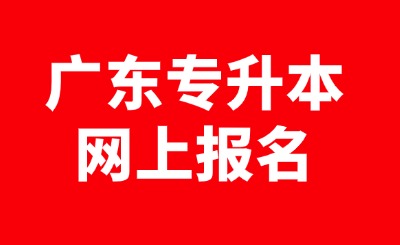 广东专升本
网上报名